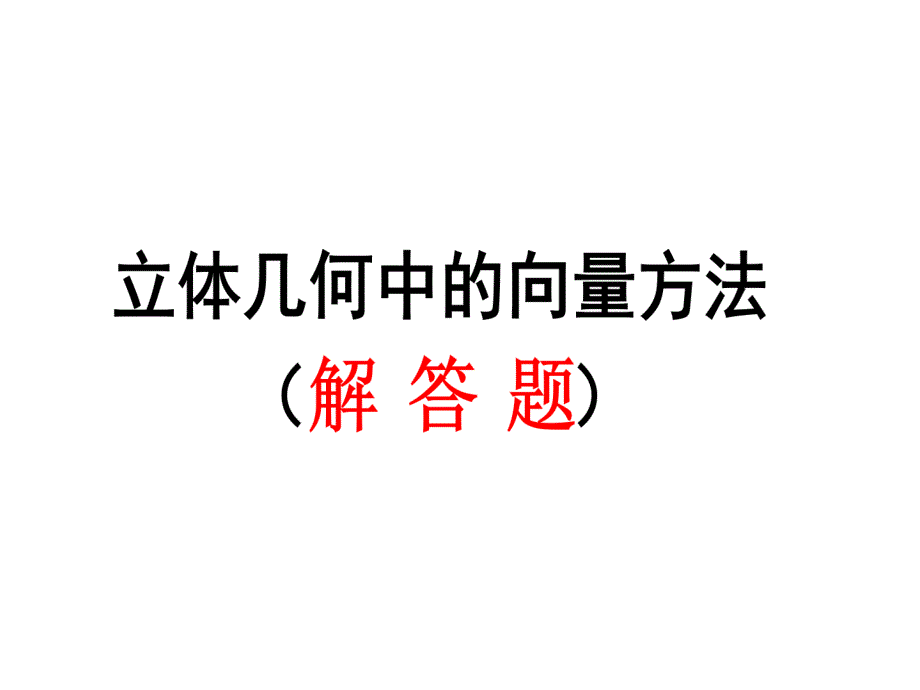 立体几何中的向量方法

（解 答 题）